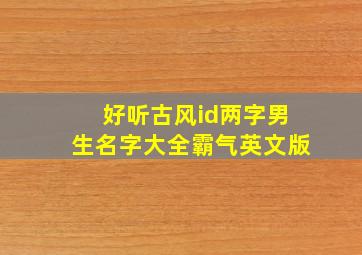 好听古风id两字男生名字大全霸气英文版